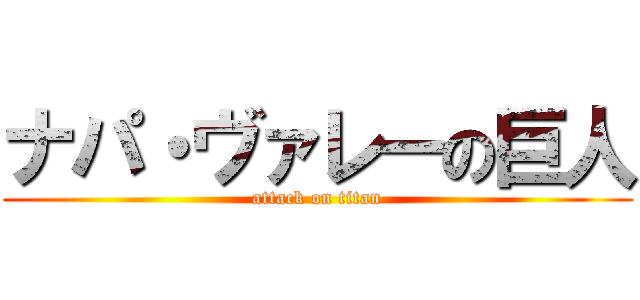 ナパ・ヴァレーの巨人
attack on titan